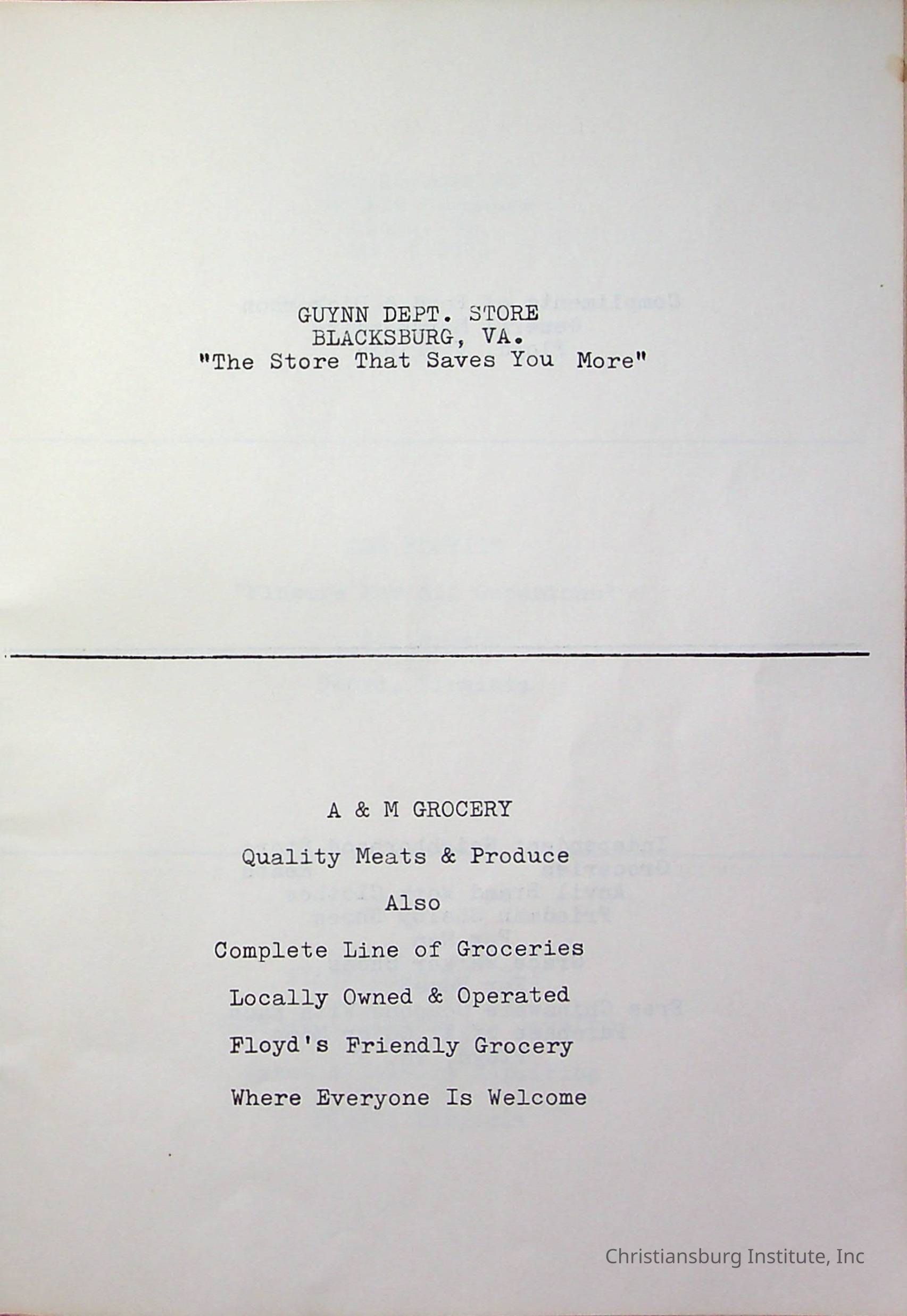 GUYNN DEPT. STORE
BLACKSBURG, VA.
"The Store That Saves You More"

A & M GROCERY

Quality Meats & Produce

Also

Complete Line of Groceries

Locally Owned & Operated

Floyd's Friendly Grocery

Where Everyone Is Welcome

Christiansburg Institute, Inc